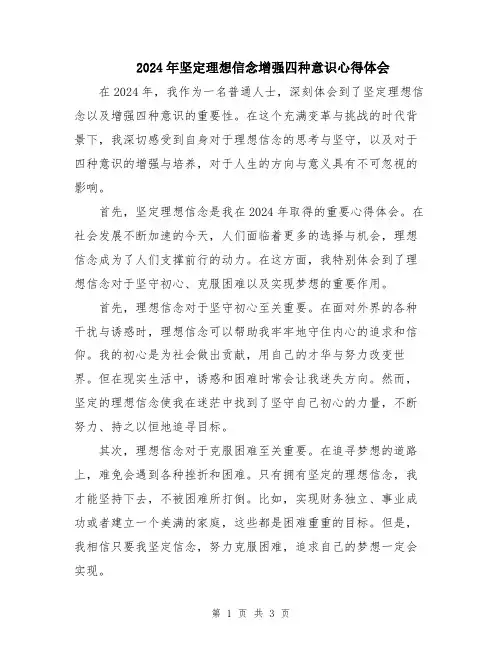 2024年坚定理想信念增强四种意识心得体会

在2024年，我作为一名普通人士，深刻体会到了坚定理想信念以及增强四种意识的重要性。在这个充满变革与挑战的时代背景下，我深切感受到自身对于理想信念的思考与坚守，以及对于四种意识的增强与培养，对于人生的方向与意义具有不可忽视的影响。

首先，坚定理想信念是我在2024年取得的重要心得体会。在社会发展不断加速的今天，人们面临着更多的选择与机会，理想信念成为了人们支撑前行的动力。在这方面，我特别体会到了理想信念对于坚守初心、克服困难以及实现梦想的重要作用。

首先，理想信念对于坚守初心至关重要。在面对外界的各种干扰与诱惑时，理想信念可以帮助我牢牢地守住内心的追求和信仰。我的初心是为社会做出贡献，用自己的才华与努力改变世界。但在现实生活中，诱惑和困难时常会让我迷失方向。然而，坚定的理想信念使我在迷茫中找到了坚守自己初心的力量，不断努力、持之以恒地追寻目标。

其次，理想信念对于克服困难至关重要。在追寻梦想的道路上，难免会遇到各种挫折和困难。只有拥有坚定的理想信念，我才能坚持下去，不被困难所打倒。比如，实现财务独立、事业成功或者建立一个美满的家庭，这些都是困难重重的目标。但是，我相信只要我坚定信念，努力克服困难，追求自己的梦想一定会实现。

第 1 页 共 3 页